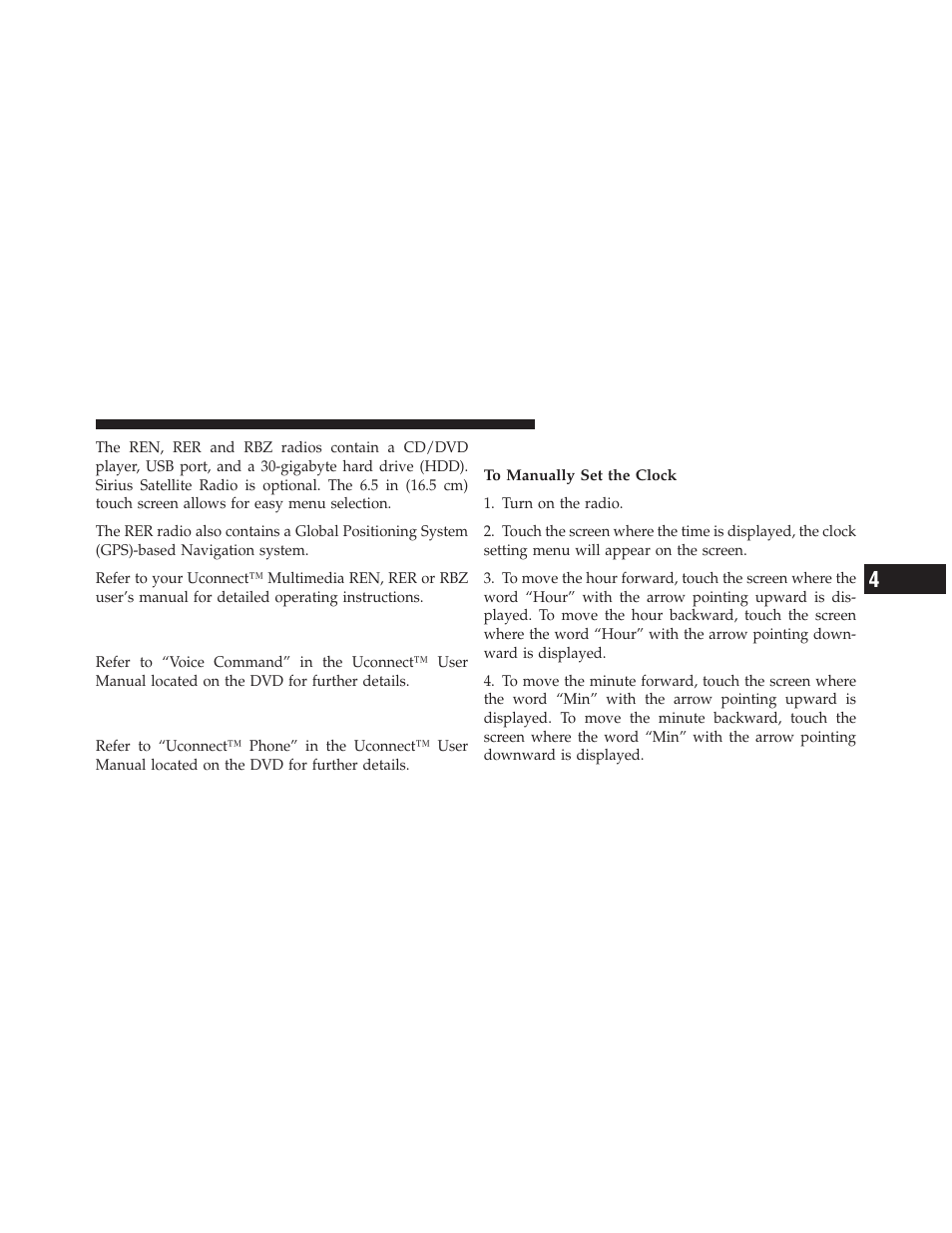 The REN, RER and RBZ radios contain a CD/DVD player, USB port, and a 30-gigabyte hard drive (HDD). Sirius Satellite Radio is optional. The 6.5 in (16.5 cm) touch screen allows for easy menu selection.

The RER radio also contains a Global Positioning System (GPS)-based Navigation system.

Refer to your Uconnect™ Multimedia REN, RER or RBZ user's manual for detailed operating instructions.

Refer to "Voice Command" in the Uconnect™ User Manual located on the DVD for further details.

Refer to "Uconnect™ Phone" in the Uconnect™ User Manual located on the DVD for further details.

To Manually Set the Clock

1. Turn on the radio.

2. Touch the screen where the time is displayed, the clock setting menu will appear on the screen.

3. To move the hour forward, touch the screen where the word "Hour" with the arrow pointing upward is displayed. To move the hour backward, touch the screen where the word "Hour" with the arrow pointing downward is displayed.

4. To move the minute forward, touch the screen where the word "Min" with the arrow pointing upward is displayed. To move the minute backward, touch the screen where the word "Min" with the arrow pointing downward is displayed.

4